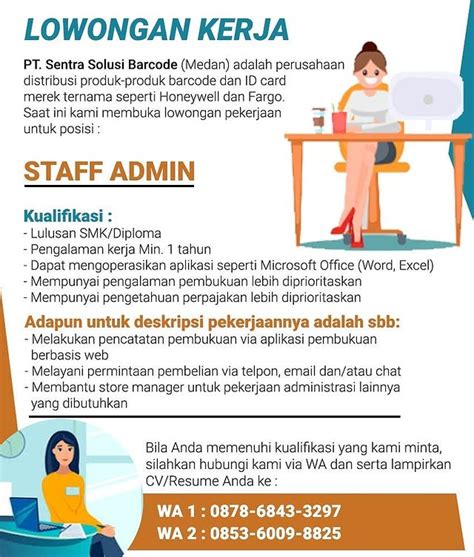 LOWONGAN KERJA

PT. Sentra Solusi Barcode (Medan) adalah perusahaan distribusi produk-produk barcode dan ID card merek ternama seperti Honeywell dan Fargo. Saat ini kami membuka lowongan pekerjaan untuk posisi :

STAFF ADMIN

Kualifikasi :
- Lulusan SMK/Diploma
- Pengalaman kerja Min. 1 tahun
- Dapat mengoperasikan aplikasi seperti Microsoft Office (Word, Excel)
- Mempunyai pengalaman pembukuan lebih diprioritaskan
- Mempunyai pengetahuan perpajakan lebih diprioritaskan

Adapun untuk deskripsi pekerjaannya adalah sbb:
- Melakukan pencatatan pembukuan via aplikasi pembukuan berbasis web
- Melayani permintaan pembelian via telpon, email dan/atau chat
- Membantu store manager untuk pekerjaan administrasi lainnya yang dibutuhkan

Bila Anda memenuhi kualifikasi yang kami minta, silahkan hubungi kami via WA dan serta lampirkan CV/Resume Anda ke :

WA 1 : 0878-6843-3297
WA 2 : 0853-6009-8825